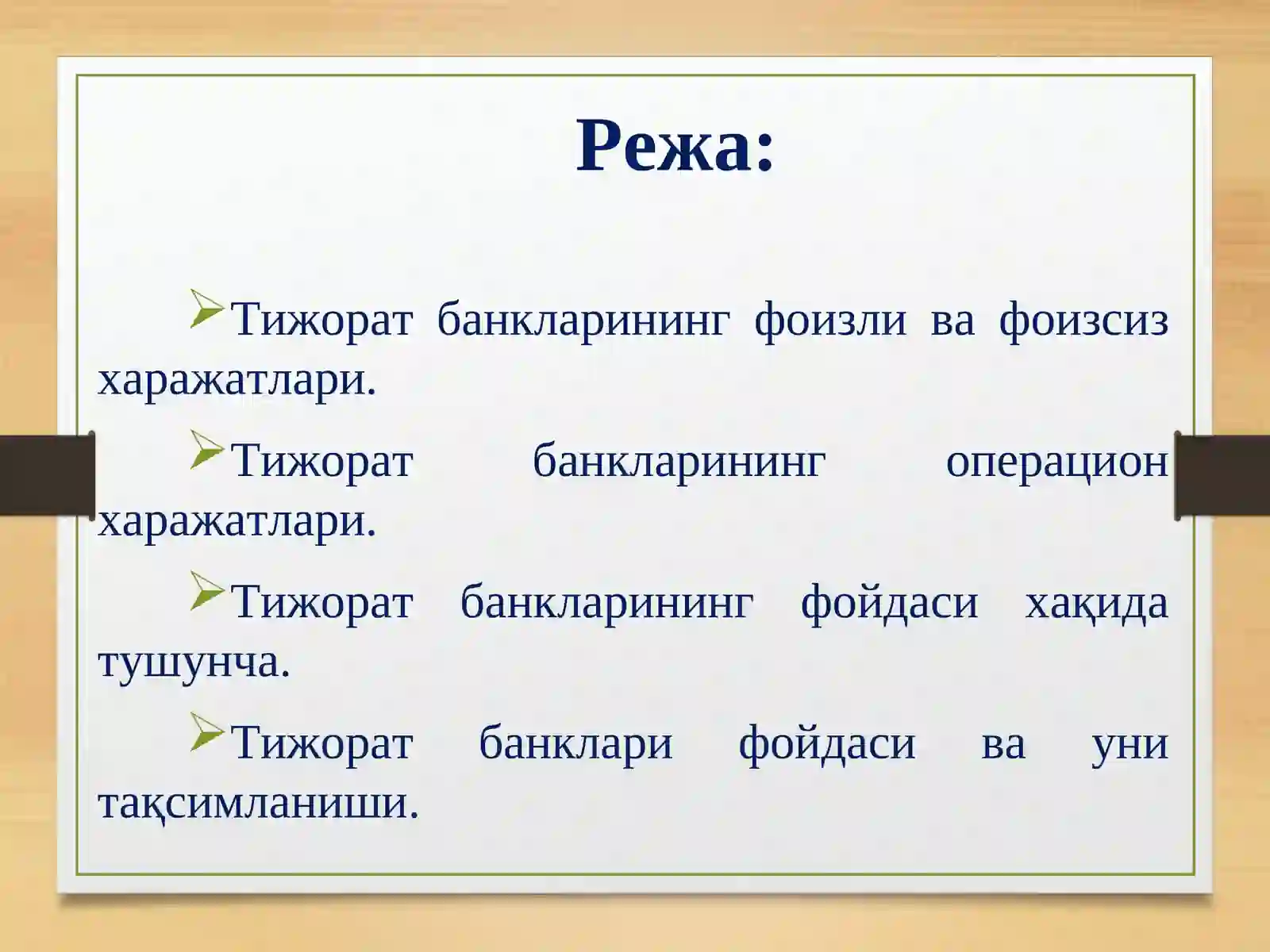 Режа:

➢Тижорат банкларининг фоизли ва фоизсиз харажатлари.

➢Тижорат банкларининг операцион харажатлари.

➢Тижорат банкларининг фойдаси хақида тушунча.

➢Тижорат банклари фойдаси ва уни тақсимланиши.